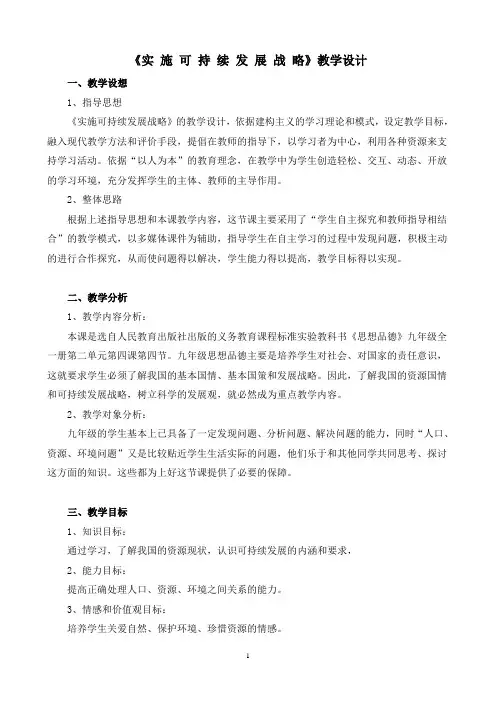 《实 施 可 持 续 发 展 战 略》教学设计

一、教学设想

1、指导思想

《实施可持续发展战略》的教学设计，依据建构主义的学习理论和模式，设定教学目标，融入现代教学方法和评价手段，提倡在教师的指导下，以学习者为中心，利用各种资源来支持学习活动。依据“以人为本”的教育理念，在教学中为学生创造轻松、交互、动态、开放的学习环境，充分发挥学生的主体、教师的主导作用。

2、整体思路

根据上述指导思想和本课教学内容，这节课主要采用了“学生自主探究和教师指导相结合”的教学模式，以多媒体课件为辅助，指导学生在自主学习的过程中发现问题，积极主动的进行合作探究，从而使问题得以解决，学生能力得以提高，教学目标得以实现。

二、教学分析

1、教学内容分析：

本课是选自人民教育出版社出版的义务教育课程标准实验教科书《思想品德》九年级全一册第二单元第四课第四节。九年级思想品德主要是培养学生对社会、对国家的责任意识，这就要求学生必须了解我国的基本国情、基本国策和发展战略。因此，了解我国的资源国情和可持续发展战略，树立科学的发展观，就必然成为重点教学内容。

2、教学对象分析：

九年级的学生基本上已具备了一定发现问题、分析问题、解决问题的能力，同时“人口、资源、环境问题”又是比较贴近学生生活实际的问题，他们乐于和其他同学共同思考、探讨这方面的知识。这些都为上好这节课提供了必要的保障。

三、教学目标

1、知识目标：

通过学习，了解我国的资源现状，认识可持续发展的内涵和要求，

2、能力目标：

提高正确处理人口、资源、环境之间关系的能力。

3、情感和价值观目标：

培养学生关爱自然、保护环境、珍惜资源的情感。

1